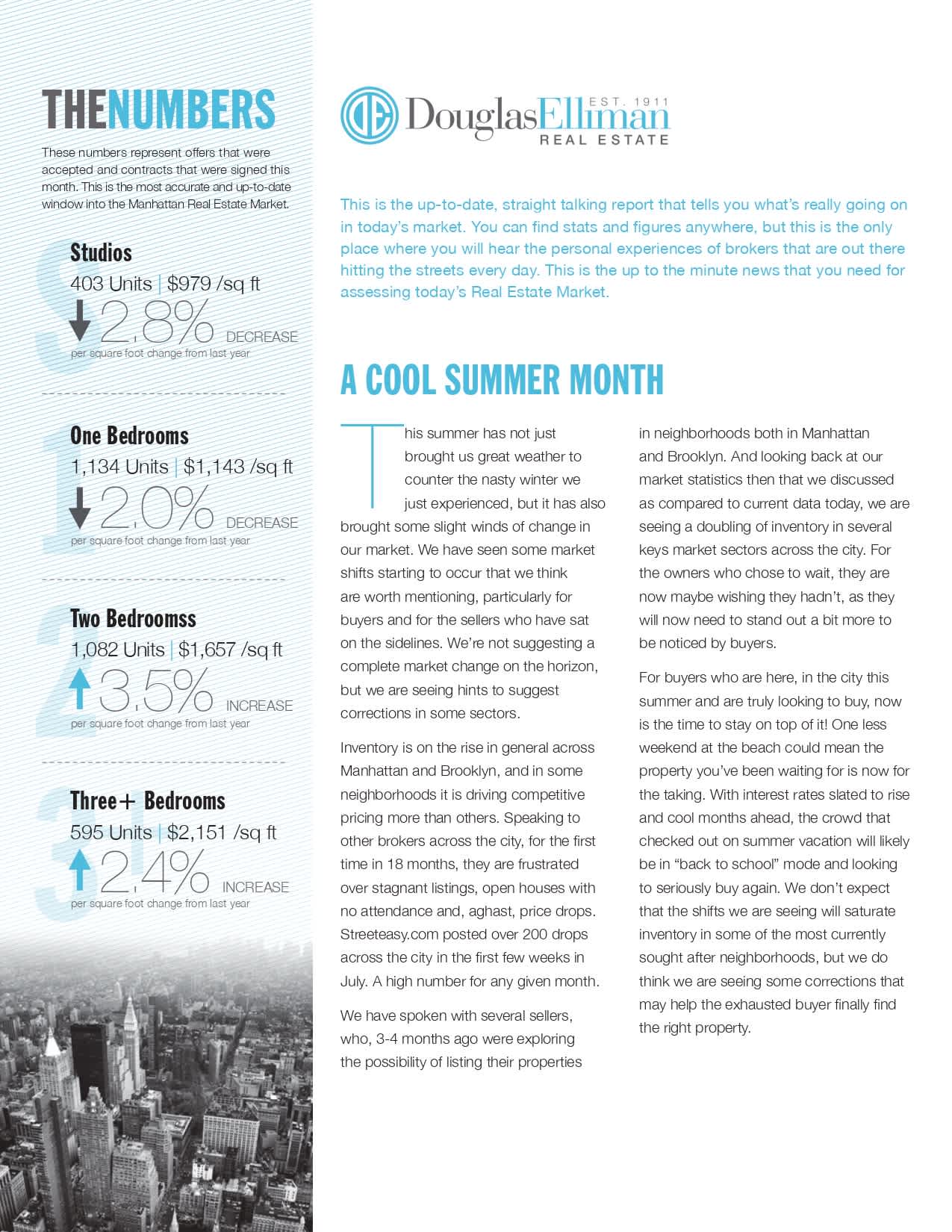 THENUMBERS

These numbers represent offers that were accepted and contracts that were signed this month. This is the most accurate and up-to-date window into the Manhattan Real Estate Market.

Studios
403 Units | $979 /sq ft
2.8% DECREASE
per square foot change from last year

One Bedrooms
1,134 Units | $1,143 /sq ft
2.0% DECREASE
per square foot change from last year

Two Bedroomss
1,082 Units | $1,657 /sq ft
3.5% INCREASE
per square foot change from last year

Three+ Bedrooms
595 Units | $2,151 /sq ft
2.4% INCREASE
per square foot change from last year

DE DouglasElliman EST. 1911 REAL ESTATE

This is the up-to-date, straight talking report that tells you what's really going on in today's market. You can find stats and figures anywhere, but this is the only place where you will hear the personal experiences of brokers that are out there hitting the streets every day. This is the up to the minute news that you need for assessing today's Real Estate Market.

A COOL SUMMER MONTH

This summer has not just brought us great weather to counter the nasty winter we just experienced, but it has also brought some slight winds of change in our market. We have seen some market shifts starting to occur that we think are worth mentioning, particularly for buyers and for the sellers who have sat on the sidelines. We're not suggesting a complete market change on the horizon, but we are seeing hints to suggest corrections in some sectors.

Inventory is on the rise in general across Manhattan and Brooklyn, and in some neighborhoods it is driving competitive pricing more than others. Speaking to other brokers across the city, for the first time in 18 months, they are frustrated over stagnant listings, open houses with no attendance and, aghast, price drops. Streeteasy.com posted over 200 drops across the city in the first few weeks in July. A high number for any given month.

We have spoken with several sellers, who, 3-4 months ago were exploring the possibility of listing their properties in neighborhoods both in Manhattan and Brooklyn. And looking back at our market statistics then that we discussed as compared to current data today, we are seeing a doubling of inventory in several keys market sectors across the city. For the owners who chose to wait, they are now maybe wishing they hadn't, as they will now need to stand out a bit more to be noticed by buyers.

For buyers who are here, in the city this summer and are truly looking to buy, now is the time to stay on top of it! One less weekend at the beach could mean the property you've been waiting for is now for the taking. With interest rates slated to rise and cool months ahead, the crowd that checked out on summer vacation will likely be in "back to school" mode and looking to seriously buy again. We don't expect that the shifts we are seeing will saturate inventory in some of the most currently sought after neighborhoods, but we do think we are seeing some corrections that may help the exhausted buyer finally find the right property.